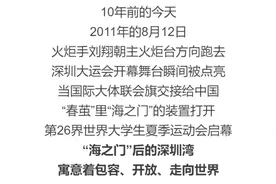 10年前的今天
2011年的8月12日
火炬手刘翔朝主火炬台方向跑去
深圳大运会开幕舞台瞬间被点亮
当国际大体联会旗交接给中国
“春茧”里“海之门”的装置打开
第26界世界大学生夏季运动会启幕
“海之门”后的深圳湾
寓意着包容、开放、走向世界